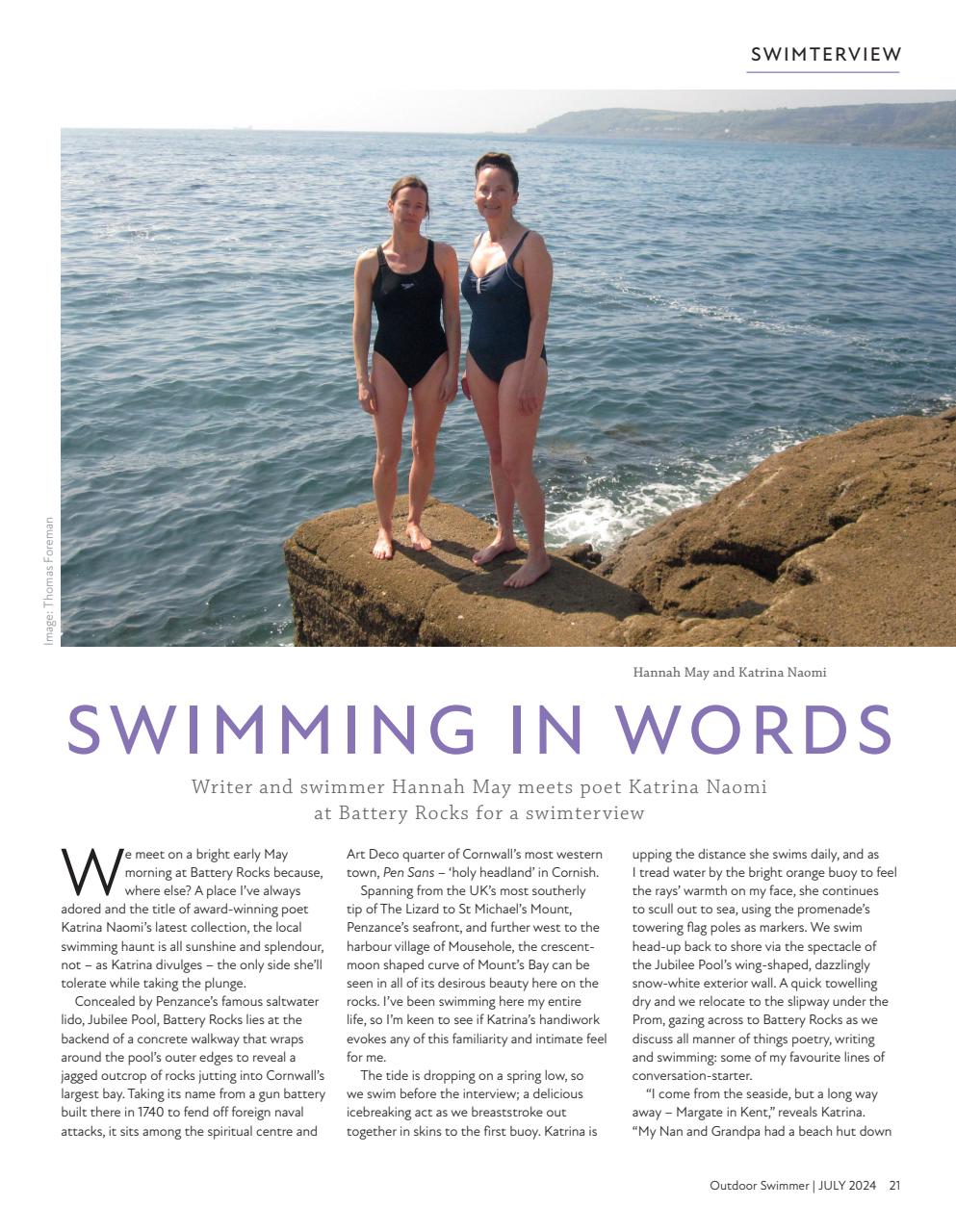 SWIMTERVIEW

Image: Thomas Foreman

Hannah May and Katrina Naomi

SWIMMING IN WORDS

Writer and swimmer Hannah May meets poet Katrina Naomi at Battery Rocks for a swimterview

We meet on a bright early May morning at Battery Rocks because, where else? A place I've always adored and the title of award-winning poet Katrina Naomi's latest collection, the local swimming haunt is all sunshine and splendour, not – as Katrina divulges – the only side she'll tolerate while taking the plunge.

Concealed by Penzance's famous saltwater lido, Jubilee Pool, Battery Rocks lies at the backend of a concrete walkway that wraps around the pool's outer edges to reveal a jagged outcrop of rocks jutting into Cornwall's largest bay. Taking its name from a gun battery built there in 1740 to fend off foreign naval attacks, it sits among the spiritual centre and Art Deco quarter of Cornwall's most western town, Pen Sans – 'holy headland' in Cornish.

Spanning from the UK's most southerly tip of The Lizard to St Michael's Mount, Penzance's seafront, and further west to the harbour village of Mousehole, the crescent-moon shaped curve of Mount's Bay can be seen in all of its desirous beauty here on the rocks. I've been swimming here my entire life, so I'm keen to see if Katrina's handiwork evokes any of this familiarity and intimate feel for me.

The tide is dropping on a spring low, so we swim before the interview; a delicious icebreaking act as we breaststroke out together in skins to the first buoy. Katrina is upping the distance she swims daily, and as I tread water by the bright orange buoy to feel the rays' warmth on my face, she continues to scull out to sea, using the promenade's towering flag poles as markers. We swim head-up back to shore via the spectacle of the Jubilee Pool's wing-shaped, dazzlingly snow-white exterior wall. A quick towelling dry and we relocate to the slipway under the Prom, gazing across to Battery Rocks as we discuss all manner of things poetry, writing and swimming: some of my favourite lines of conversation-starter.

"I come from the seaside, but a long way away – Margate in Kent," reveals Katrina. "My Nan and Grandpa had a beach hut down

Outdoor Swimmer | JULY 2024 21